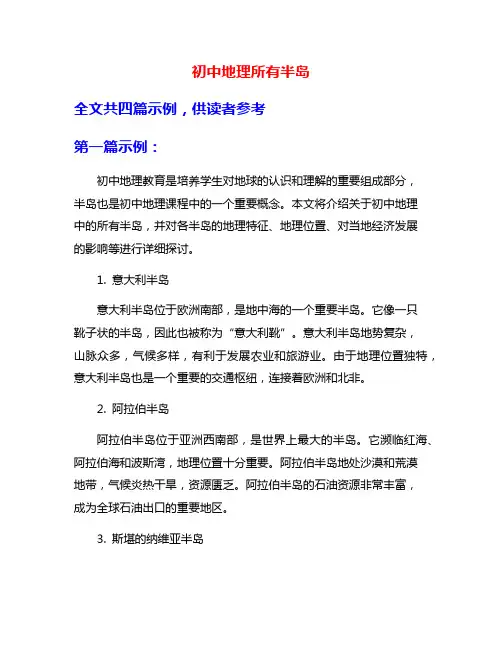 初中地理所有半岛

全文共四篇示例，供读者参考

第一篇示例：

初中地理教育是培养学生对地球的认识和理解的重要组成部分，半岛也是初中地理课程中的一个重要概念。本文将介绍关于初中地理中的所有半岛，并对各半岛的地理特征、地理位置、对当地经济发展的影响等进行详细探讨。

1. 意大利半岛

意大利半岛位于欧洲南部，是地中海的一个重要半岛。它像一只靴子状的半岛，因此也被称为“意大利靴”。意大利半岛地势复杂，山脉众多，气候多样，有利于发展农业和旅游业。由于地理位置独特，意大利半岛也是一个重要的交通枢纽，连接着欧洲和北非。

2. 阿拉伯半岛

阿拉伯半岛位于亚洲西南部，是世界上最大的半岛。它濒临红海、阿拉伯海和波斯湾，地理位置十分重要。阿拉伯半岛地处沙漠和荒漠地带，气候炎热干旱，资源匮乏。阿拉伯半岛的石油资源非常丰富，成为全球石油出口的重要地区。

3. 斯堪的纳维亚半岛